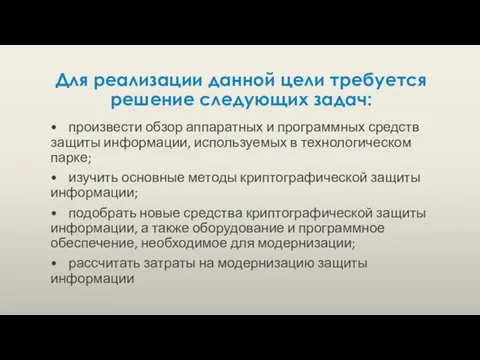 Для реализации данной цели требуется решение следующих задач:

• произвести обзор аппаратных и программных средств защиты информации, используемых в технологическом парке;

• изучить основные методы криптографической защиты информации;

• подобрать новые средства криптографической защиты информации, а также оборудование и программное обеспечение, необходимое для модернизации;

• рассчитать затраты на модернизацию защиты информации